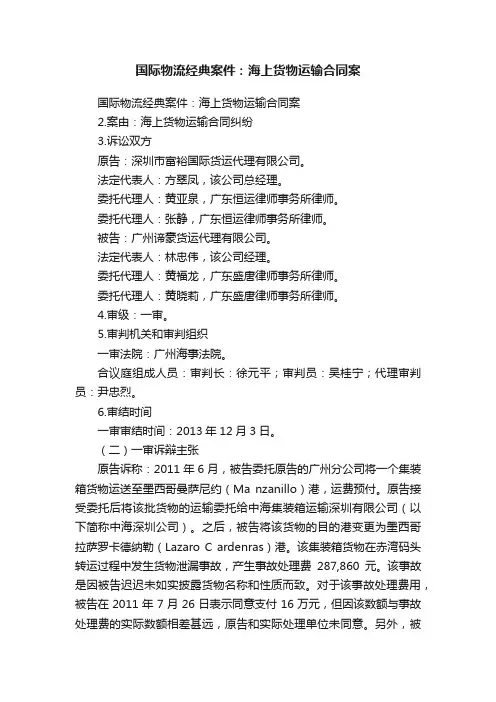 国际物流经典案件：海上货物运输合同案

国际物流经典案件：海上货物运输合同案

2.案由：海上货物运输合同纠纷

3.诉讼双方

原告：深圳市富裕国际货运代理有限公司。

法定代表人：方翠凤，该公司总经理。

委托代理人：黄亚泉，广东恒运律师事务所律师。

委托代理人：张静，广东恒运律师事务所律师。

被告：广州谛豪货运代理有限公司。

法定代表人：林忠伟，该公司经理。

委托代理人：黄福龙，广东盛唐律师事务所律师。

委托代理人：黄晓莉，广东盛唐律师事务所律师。

4.审级：一审。

5.审判机关和审判组织

一审法院：广州海事法院。

合议庭组成人员：审判长：徐元平；审判员：吴桂宁；代理审判员：尹忠烈。

6.审结时间

一审审结时间：2013 年 12 月 3 日。

（二）一审诉辩主张

原告诉称：2011 年 6 月，被告委托原告的广州分公司将一个集装箱货物运送至墨西哥曼萨尼约（Ma nzanillo）港，运费预付。原告接受委托后将该批货物的运输委托给中海集装箱运输深圳有限公司（以下简称中海深圳公司）。之后，被告将该货物的目的港变更为墨西哥拉萨罗卡德纳勒（Lazaro C ardenras）港。该集装箱货物在赤湾码头转运过程中发生货物泄漏事故，产生事故处理费 287,860 元。该事故是因被告迟迟未如实披露货物名称和性质而致。对于该事故处理费用，被告在 2011 年 7 月 26 日表示同意支付 16 万元，但因该数额与事故处理费的实际数额相差甚远，原告和实际处理单位未同意。另外，被